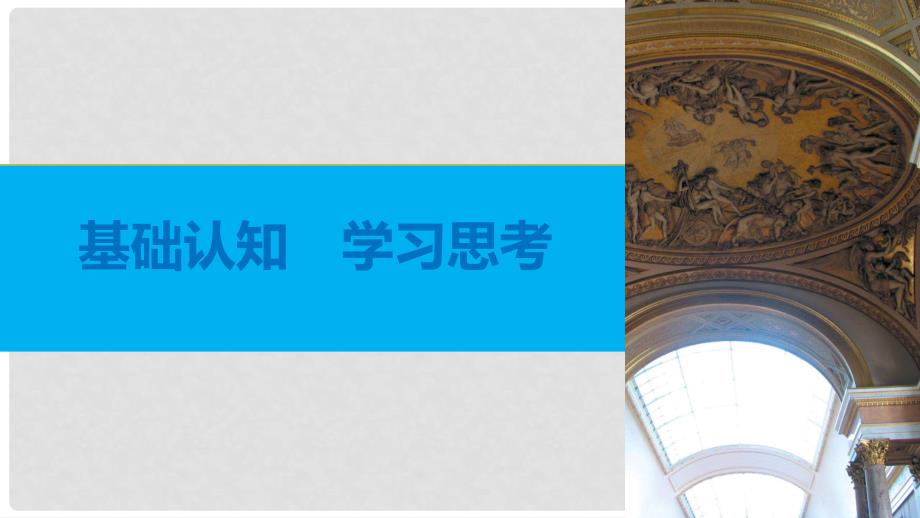 基础认知　学习思考